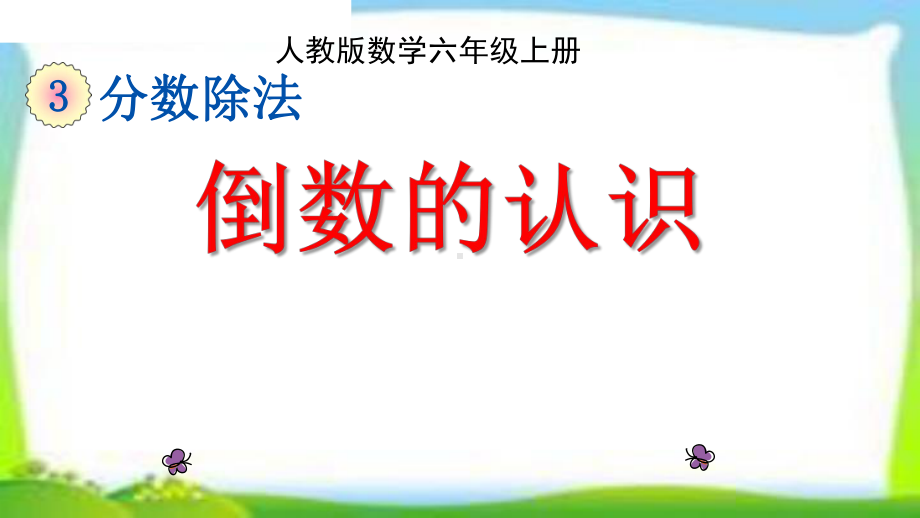 人教版数学六年级上册

3 分数除法

倒数的认识